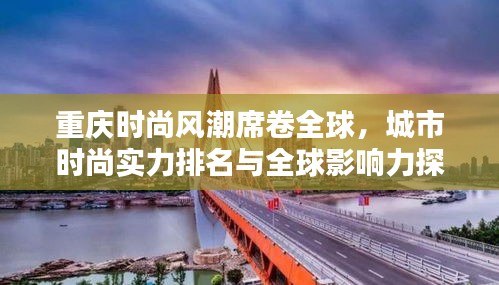 重庆时尚风潮席卷全球，城市时尚实力排名与全球影响力探